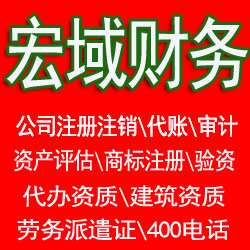 宏域财务

公司注册注销\代账\审计
资产评估\商标注册\验资
代办资质\建筑资质
劳务派遣证\400电话